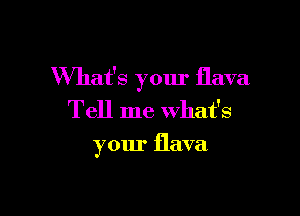 What's your flava
Tell me what's
your flava